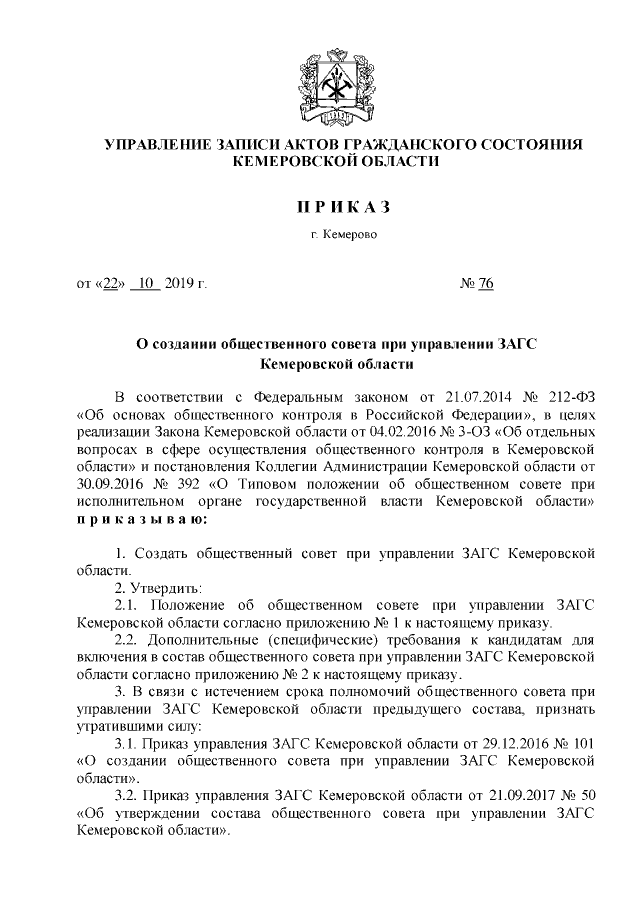 УПРАВЛЕНИЕ ЗАПИСИ АКТОВ ГРАЖДАНСКОГО СОСТОЯНИЯ КЕМЕРОВСКОЙ ОБЛАСТИ

П Р И К А З

г. Кемерово

от «22» 10 2019 г. № 76

О создании общественного совета при управлении ЗАГС Кемеровской области

В соответствии с Федеральным законом от 21.07.2014 № 212-ФЗ «Об основах общественного контроля в Российской Федерации», в целях реализации Закона Кемеровской области от 04.02.2016 № 3-ОЗ «Об отдельных вопросах в сфере осуществления общественного контроля в Кемеровской области» и постановления Коллегии Администрации Кемеровской области от 30.09.2016 № 392 «О Типовом положении об общественном совете при исполнительном органе государственной власти Кемеровской области» п р и к а з ы в а ю:

1. Создать общественный совет при управлении ЗАГС Кемеровской области.

2. Утвердить:

2.1. Положение об общественном совете при управлении ЗАГС Кемеровской области согласно приложению № 1 к настоящему приказу.

2.2. Дополнительные (специфические) требования к кандидатам для включения в состав общественного совета при управлении ЗАГС Кемеровской области согласно приложению № 2 к настоящему приказу.

3. В связи с истечением срока полномочий общественного совета при управлении ЗАГС Кемеровской области предыдущего состава, признать утратившими силу:

3.1. Приказ управления ЗАГС Кемеровской области от 29.12.2016 № 101 «О создании общественного совета при управлении ЗАГС Кемеровской области».

3.2. Приказ управления ЗАГС Кемеровской области от 21.09.2017 № 50 «Об утверждении состава общественного совета при управлении ЗАГС Кемеровской области».